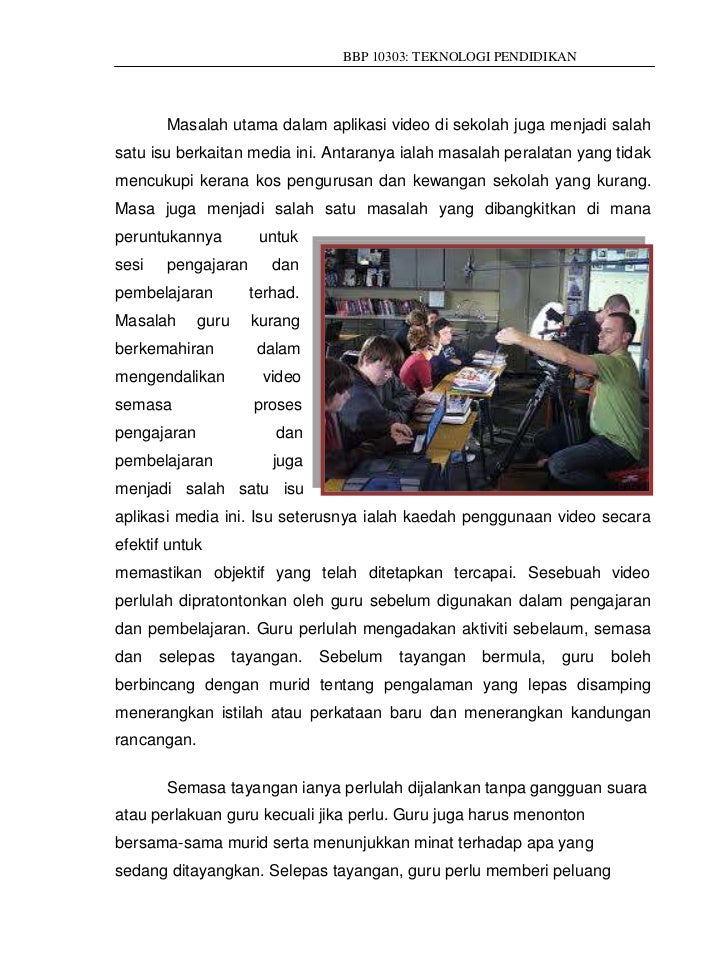 BBP 10303: TEKNOLOGI PENDIDIKAN

Masalah utama dalam aplikasi video di sekolah juga menjadi salah satu isu berkaitan media ini. Antaranya ialah masalah peralatan yang tidak mencukupi kerana kos pengurusan dan kewangan sekolah yang kurang. Masa juga menjadi salah satu masalah yang dibangkitkan di mana peruntukannya untuk sesi pengajaran dan pembelajaran terhad. Masalah guru kurang berkemahiran dalam mengendalikan video semasa proses pengajaran dan pembelajaran juga menjadi salah satu isu aplikasi media ini. Isu seterusnya ialah kaedah penggunaan video secara efektif untuk

memastikan objektif yang telah ditetapkan tercapai. Sesebuah video perlulah dipratontonkan oleh guru sebelum digunakan dalam pengajaran dan pembelajaran. Guru perlulah mengadakan aktiviti sebelaum, semasa dan selepas tayangan. Sebelum tayangan bermula, guru boleh berbincang dengan murid tentang pengalaman yang lepas disamping menerangkan istilah atau perkataan baru dan menerangkan kandungan rancangan.

Semasa tayangan ianya perlulah dijalankan tanpa gangguan suara atau perlakuan guru kecuali jika perlu. Guru juga harus menonton bersama-sama murid serta menunjukkan minat terhadap apa yang sedang ditayangkan. Selepas tayangan, guru perlu memberi peluang